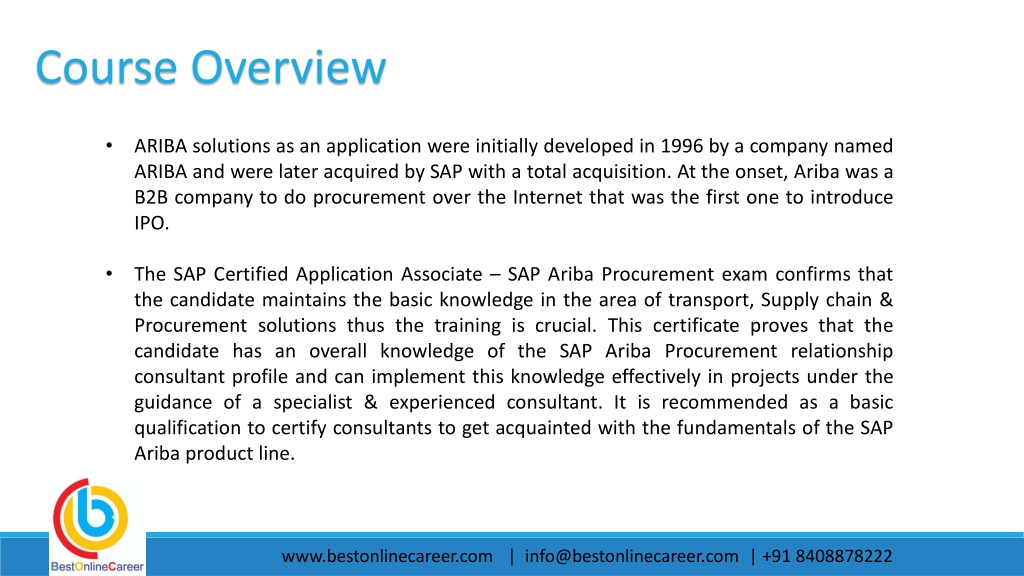 Course Overview

• ARIBA solutions as an application were initially developed in 1996 by a company named ARIBA and were later acquired by SAP with a total acquisition. At the onset, Ariba was a B2B company to do procurement over the Internet that was the first one to introduce IPO.

• The SAP Certified Application Associate – SAP Ariba Procurement exam confirms that the candidate maintains the basic knowledge in the area of transport, Supply chain & Procurement solutions thus the training is crucial. This certificate proves that the candidate has an overall knowledge of the SAP Ariba Procurement relationship consultant profile and can implement this knowledge effectively in projects under the guidance of a specialist & experienced consultant. It is recommended as a basic qualification to certify consultants to get acquainted with the fundamentals of the SAP Ariba product line.

BestOnlineCareer

www.bestonlinecareer.com | info@bestonlinecareer.com | +91 8408878222